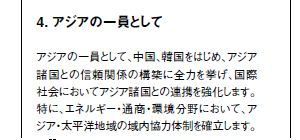 4. アジアの一員として

アジアの一員として、中国、韓国をはじめ、アジア諸国との信頼関係の構築に全力を挙げ、国際社会においてアジア諸国との連携を強化します。特に、エネルギー・通商・環境分野において、アジア・太平洋地域の域内協力体制を確立します。